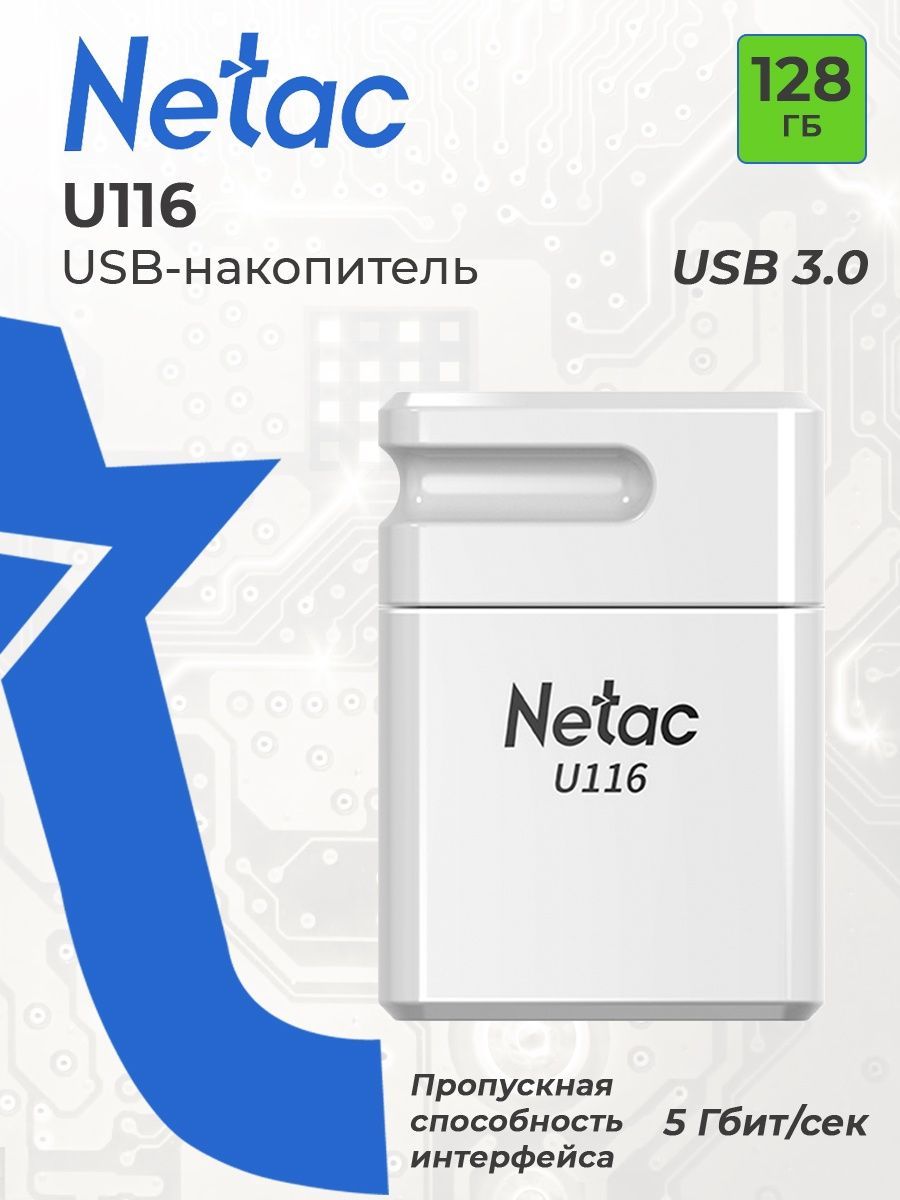 Netac

128
ГБ

U116
USB-накопитель

USB 3.0

Netac
U116

Пропускная способность интерфейса

5 Гбит/сек